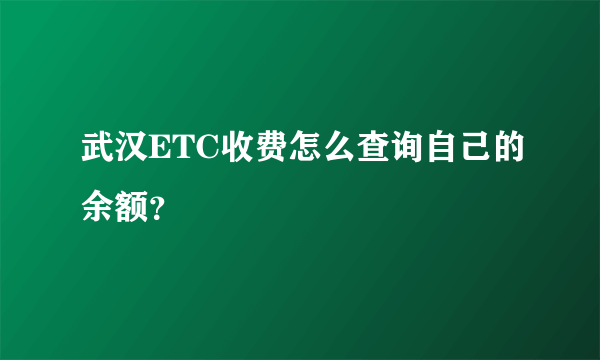 武汉ETC收费怎么查询自己的余额?